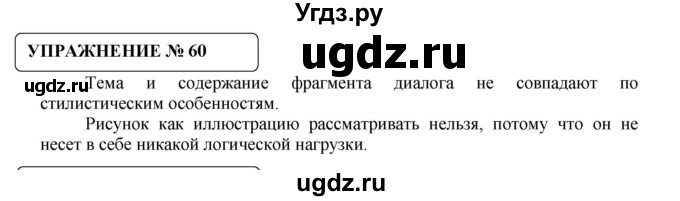 Угдз.ру

УПРАЖНЕНИЕ № 60

ugdz.ru

ugdz.ru Тема и содержание фрагмента диалога не совпадают по стилистическим особенностям.

Рисунок как иллюстрацию рассматривать нельзя, потому что он не несет в себе никакой логической нагрузки.

ugdz.ru